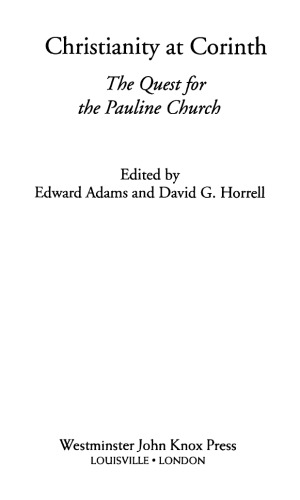 Christianity at Corinth

The Quest for the Pauline Church

Edited by
Edward Adams and David G. Horrell

Westminster John Knox Press
LOUISVILLE • LONDON